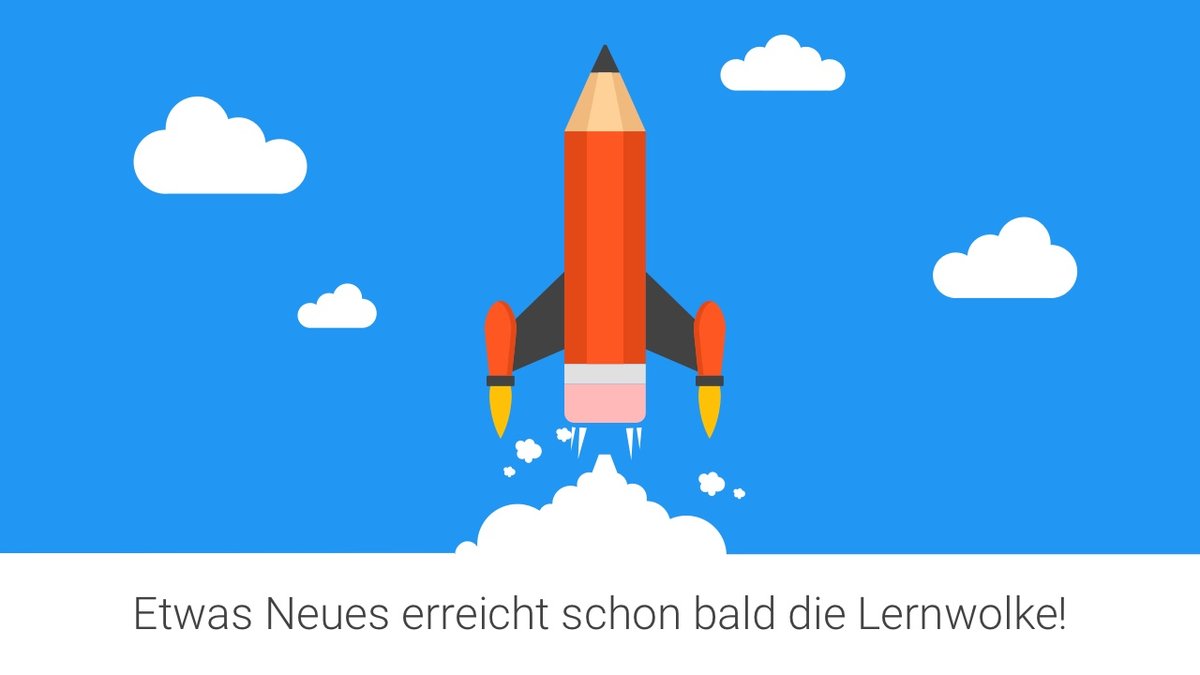 Etwas Neues erreicht schon bald die Lernwolke!